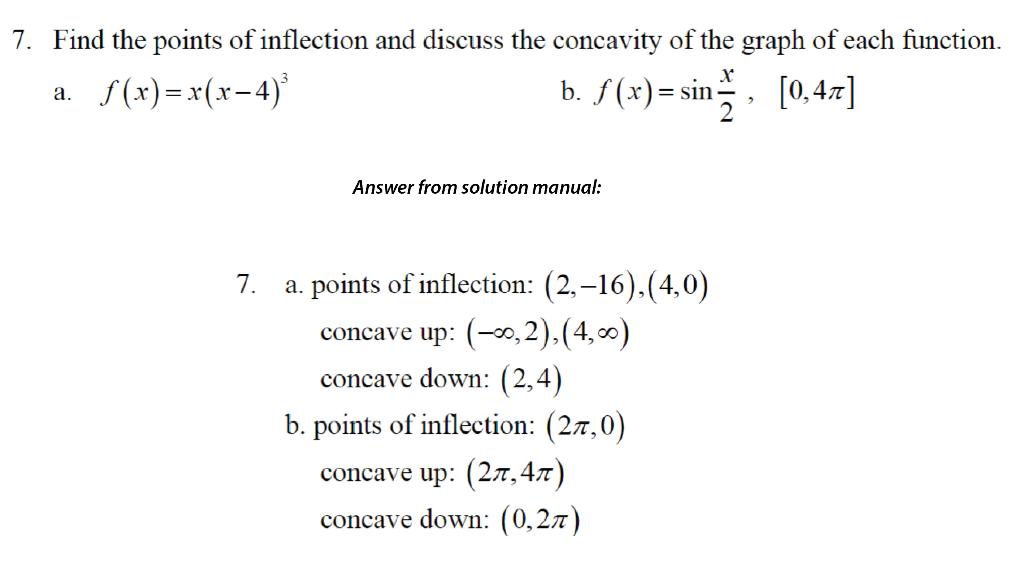 7. Find the points of inflection and discuss the concavity of the graph of each function.

a. $f(x)=x(x-4)^3$

b. $f(x)=\sin\frac{x}{2}$, $[0,4\pi]$

Answer from solution manual:

7. a. points of inflection: $(2,-16),(4,0)$

concave up: $(-\infty,2),(4,\infty)$

concave down: $(2,4)$

b. points of inflection: $(2\pi,0)$

concave up: $(2\pi,4\pi)$

concave down: $(0,2\pi)$